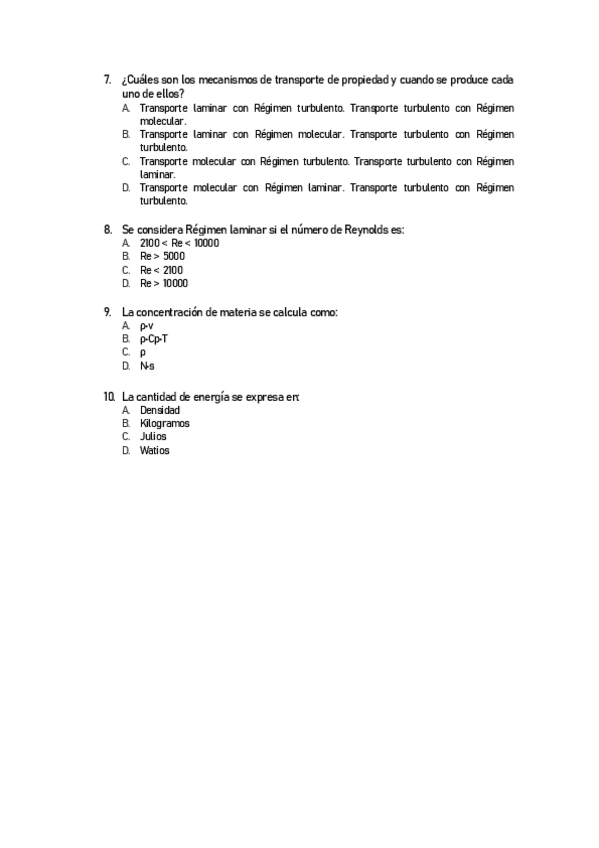 7. ¿Cuáles son los mecanismos de transporte de propiedad y cuando se produce cada uno de ellos?
A. Transporte laminar con Régimen turbulento. Transporte turbulento con Régimen molecular.
B. Transporte laminar con Régimen molecular. Transporte turbulento con Régimen turbulento.
C. Transporte molecular con Régimen turbulento. Transporte turbulento con Régimen laminar.
D. Transporte molecular con Régimen laminar. Transporte turbulento con Régimen turbulento.

8. Se considera Régimen laminar si el número de Reynolds es:
A. 2100 < Re < 10000
B. Re > 5000
C. Re < 2100
D. Re > 10000

9. La concentración de materia se calcula como:
A. $\rho \cdot v$
B. $\rho \cdot Cp \cdot T$
C. $\rho$
D. $N \cdot s$

10. La cantidad de energía se expresa en:
A. Densidad
B. Kilogramos
C. Julios
D. Watios